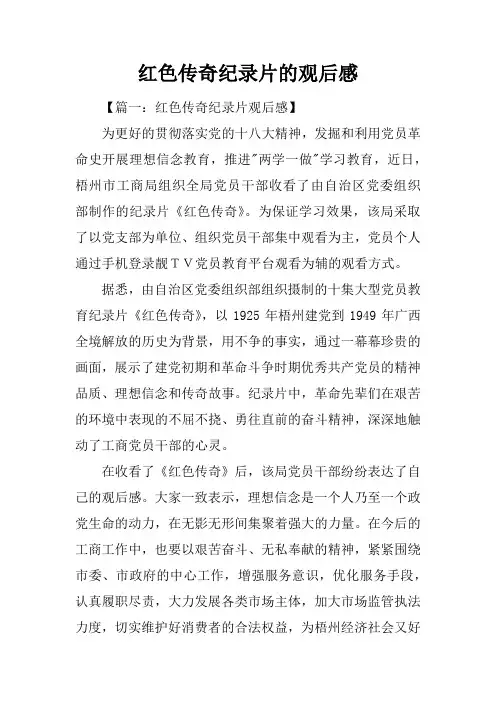 红色传奇纪录片的观后感

【篇一：红色传奇纪录片观后感】

为更好的贯彻落实党的十八大精神，发掘和利用党员革命史开展理想信念教育，推进"两学一做"学习教育，近日，梧州市工商局组织全局党员干部收看了由自治区党委组织部制作的纪录片《红色传奇》。为保证学习效果，该局采取了以党支部为单位、组织党员干部集中观看为主，党员个人通过手机登录靓ＴＶ党员教育平台观看为辅的观看方式。

据悉，由自治区党委组织部组织摄制的十集大型党员教育纪录片《红色传奇》，以 1925 年梧州建党到 1949 年广西全境解放的历史为背景，用不争的事实，通过一幕幕珍贵的画面，展示了建党初期和革命斗争时期优秀共产党员的精神品质、理想信念和传奇故事。纪录片中，革命先辈们在艰苦的环境中表现的不屈不挠、勇往直前的奋斗精神，深深地触动了工商党员干部的心灵。

在收看了《红色传奇》后，该局党员干部纷纷表达了自己的观后感。大家一致表示，理想信念是一个人乃至一个政党生命的动力，在无影无形间集聚着强大的力量。在今后的工商工作中，也要以艰苦奋斗、无私奉献的精神，紧紧围绕市委、市政府的中心工作，增强服务意识，优化服务手段，认真履职尽责，大力发展各类市场主体，加大市场监管执法力度，切实维护好消费者的合法权益，为梧州经济社会又好